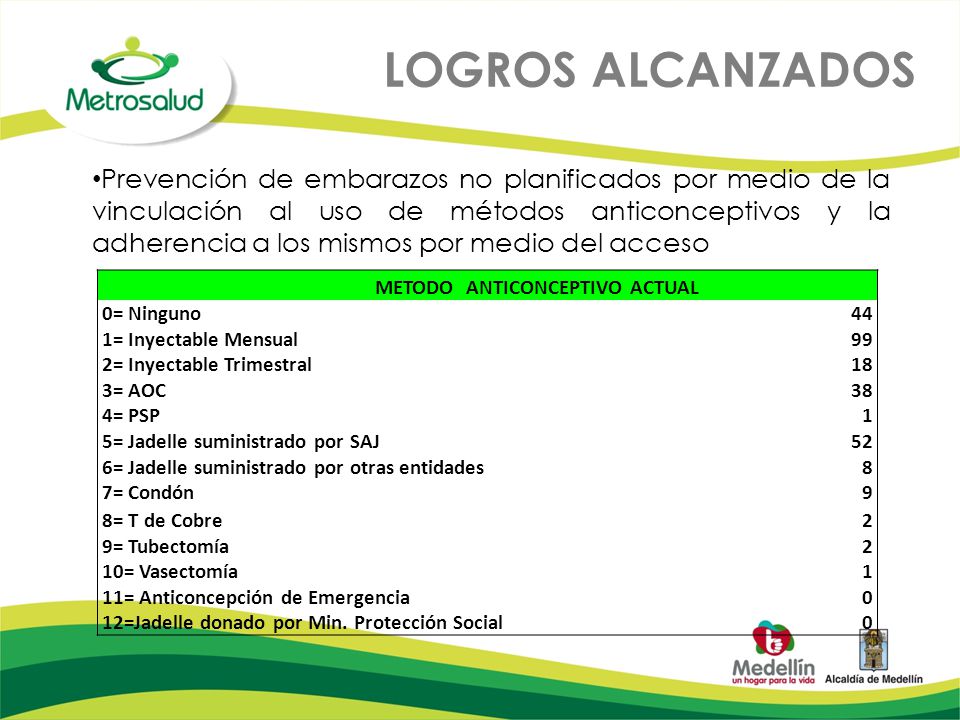 Metrosalud

LOGROS ALCANZADOS

•Prevención de embarazos no planificados por medio de la vinculación al uso de métodos anticonceptivos y la adherencia a los mismos por medio del acceso

| METODO ANTICONCEPTIVO ACTUAL | |
|---|---|
| 0= Ninguno | 44 |
| 1= Inyectable Mensual | 99 |
| 2= Inyectable Trimestral | 18 |
| 3= AOC | 38 |
| 4= PSP | 1 |
| 5= Jadelle suministrado por SAJ | 52 |
| 6= Jadelle suministrado por otras entidades | 8 |
| 7= Condón | 9 |
| 8= T de Cobre | 2 |
| 9= Tubectomía | 2 |
| 10= Vasectomía | 1 |
| 11= Anticoncepción de Emergencia | 0 |
| 12=Jadelle donado por Min. Protección Social | 0 |

Medellín
un hogar para la vida

Alcaldía de Medellín